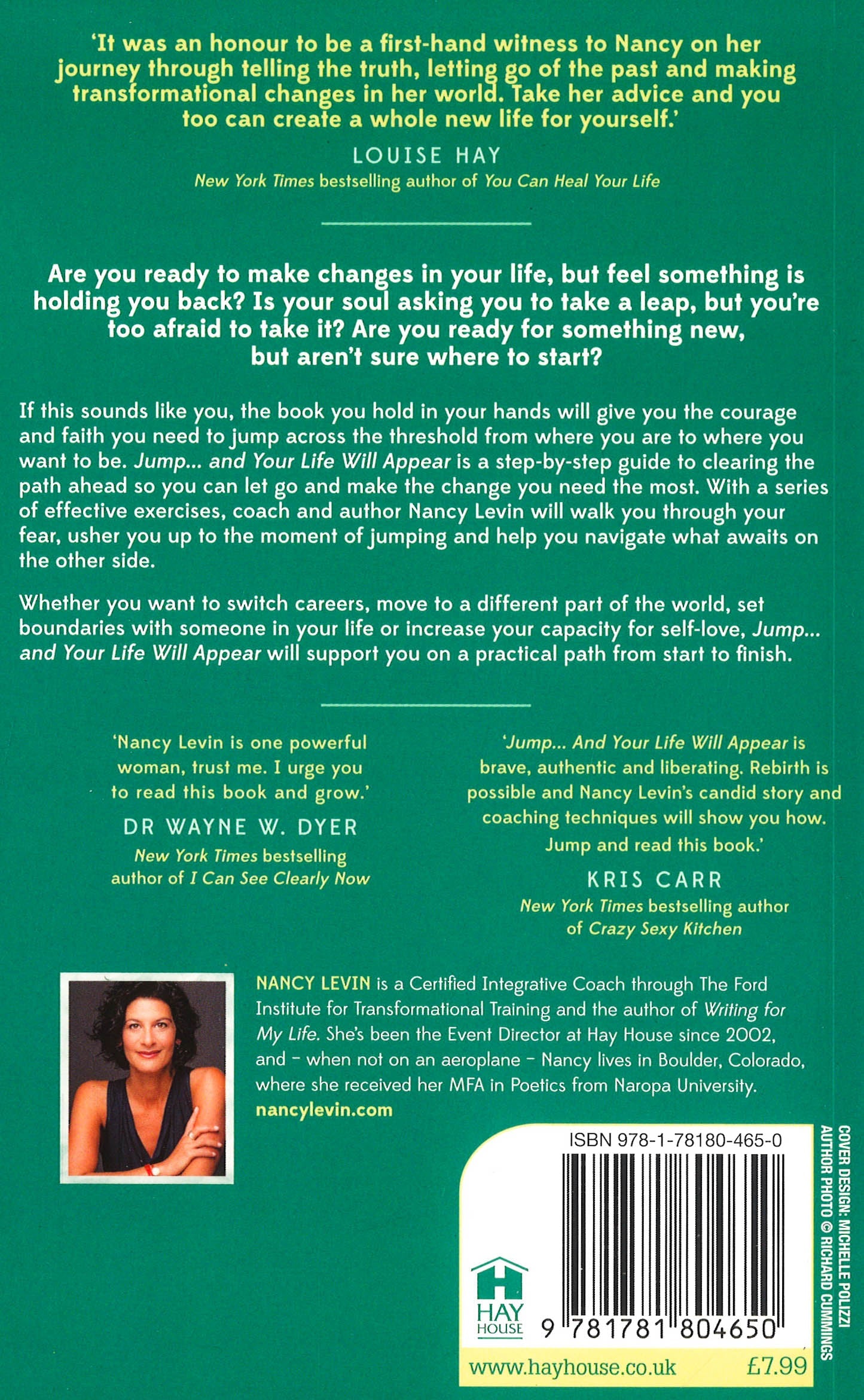 'It was an honour to be a first-hand witness to Nancy on her journey through telling the truth, letting go of the past and making transformational changes in her world. Take her advice and you too can create a whole new life for yourself.'

LOUISE HAY
New York Times bestselling author of You Can Heal Your Life

Are you ready to make changes in your life, but feel something is holding you back? Is your soul asking you to take a leap, but you're too afraid to take it? Are you ready for something new, but aren't sure where to start?

If this sounds like you, the book you hold in your hands will give you the courage and faith you need to jump across the threshold from where you are to where you want to be. Jump... and Your Life Will Appear is a step-by-step guide to clearing the path ahead so you can let go and make the change you need the most. With a series of effective exercises, coach and author Nancy Levin will walk you through your fear, usher you up to the moment of jumping and help you navigate what awaits on the other side.

Whether you want to switch careers, move to a different part of the world, set boundaries with someone in your life or increase your capacity for self-love, Jump... and Your Life Will Appear will support you on a practical path from start to finish.

'Nancy Levin is one powerful woman, trust me. I urge you to read this book and grow.'

DR WAYNE W. DYER
New York Times bestselling author of I Can See Clearly Now

'Jump... And Your Life Will Appear is brave, authentic and liberating. Rebirth is possible and Nancy Levin's candid story and coaching techniques will show you how. Jump and read this book.'

KRIS CARR
New York Times bestselling author of Crazy Sexy Kitchen

NANCY LEVIN is a Certified Integrative Coach through The Ford Institute for Transformational Training and the author of Writing for My Life. She's been the Event Director at Hay House since 2002, and – when not on an aeroplane – Nancy lives in Boulder, Colorado, where she received her MFA in Poetics from Naropa University.
nancylevin.com

ISBN 978-1-78180-465-0

HAY HOUSE

9 781781 804650

www.hayhouse.co.uk £7.99

COVER DESIGN: MICHELLE POLIZZI
AUTHOR PHOTO © RICHARD CUMMINGS